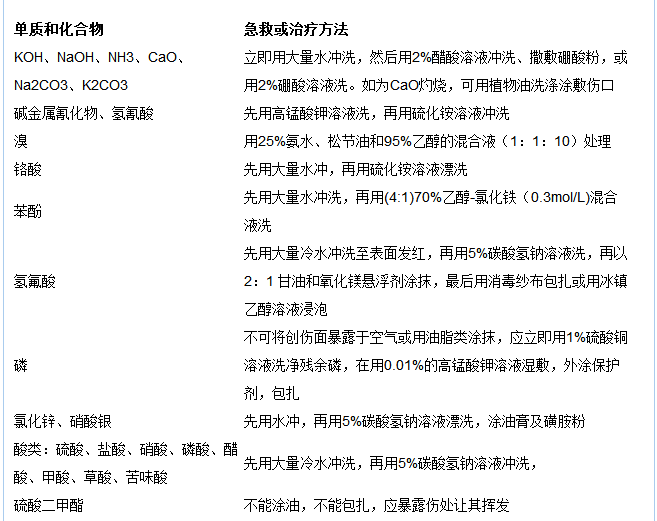 | 单质和化合物 | 急救或治疗方法 |
|---|---|
| KOH、NaOH、NH3、CaO、Na2CO3、K2CO3 | 立即用大量水冲洗，然后用2%醋酸溶液冲洗、撒敷硼酸粉，或用2%硼酸溶液洗。如为CaO灼烧，可用植物油洗涤涂敷伤口 |
| 碱金属氰化物、氢氰酸 | 先用高锰酸钾溶液洗，再用硫化铵溶液冲洗 |
| 溴 | 用25%氨水、松节油和95%乙醇的混合液（1：1：10）处理 |
| 铬酸 | 先用大量水冲，再用硫化铵溶液漂洗 |
| 苯酚 | 先用大量水冲洗，再用(4:1)70%乙醇-氯化铁（0.3mol/L)混合液洗 |
| 氢氟酸 | 先用大量冷水冲洗至表面发红，再用5%碳酸氢钠溶液洗，再以2：1 甘油和氧化镁悬浮剂涂抹，最后用消毒纱布包扎或用冰镇乙醇溶液浸泡 |
| 磷 | 不可将创伤面暴露于空气或用油脂类涂抹，应立即用1%硫酸铜溶液洗净残余磷，在用0.01%的高锰酸钾溶液湿敷，外涂保护剂，包扎 |
| 氯化锌、硝酸银 | 先用水冲，再用5%碳酸氢钠溶液漂洗，涂油膏及磺胺粉 |
| 酸类：硫酸、盐酸、硝酸、磷酸、醋酸、甲酸、草酸、苦味酸 | 先用大量冷水冲洗，再用5%碳酸氢钠溶液冲洗， |
| 硫酸二甲酯 | 不能涂油，不能包扎，应暴露伤处让其挥发 |